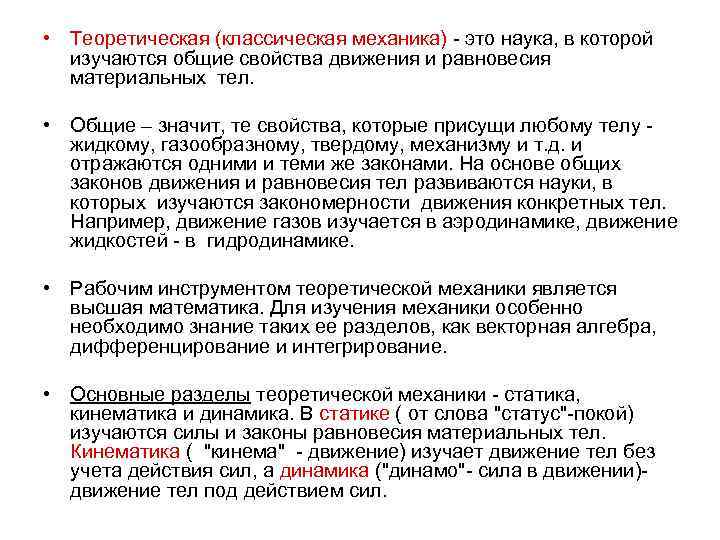 • Теоретическая (классическая механика) - это наука, в которой изучаются общие свойства движения и равновесия материальных тел.

• Общие – значит, те свойства, которые присущи любому телу - жидкому, газообразному, твердому, механизму и т.д. и отражаются одними и теми же законами. На основе общих законов движения и равновесия тел развиваются науки, в которых изучаются закономерности движения конкретных тел. Например, движение газов изучается в аэродинамике, движение жидкостей - в гидродинамике.

• Рабочим инструментом теоретической механики является высшая математика. Для изучения механики особенно необходимо знание таких ее разделов, как векторная алгебра, дифференцирование и интегрирование.

• Основные разделы теоретической механики - статика, кинематика и динамика. В статике ( от слова "статус"-покой) изучаются силы и законы равновесия материальных тел. Кинематика ( "кинема" - движение) изучает движение тел без учета действия сил, а динамика ("динамо"- сила в движении)- движение тел под действием сил.